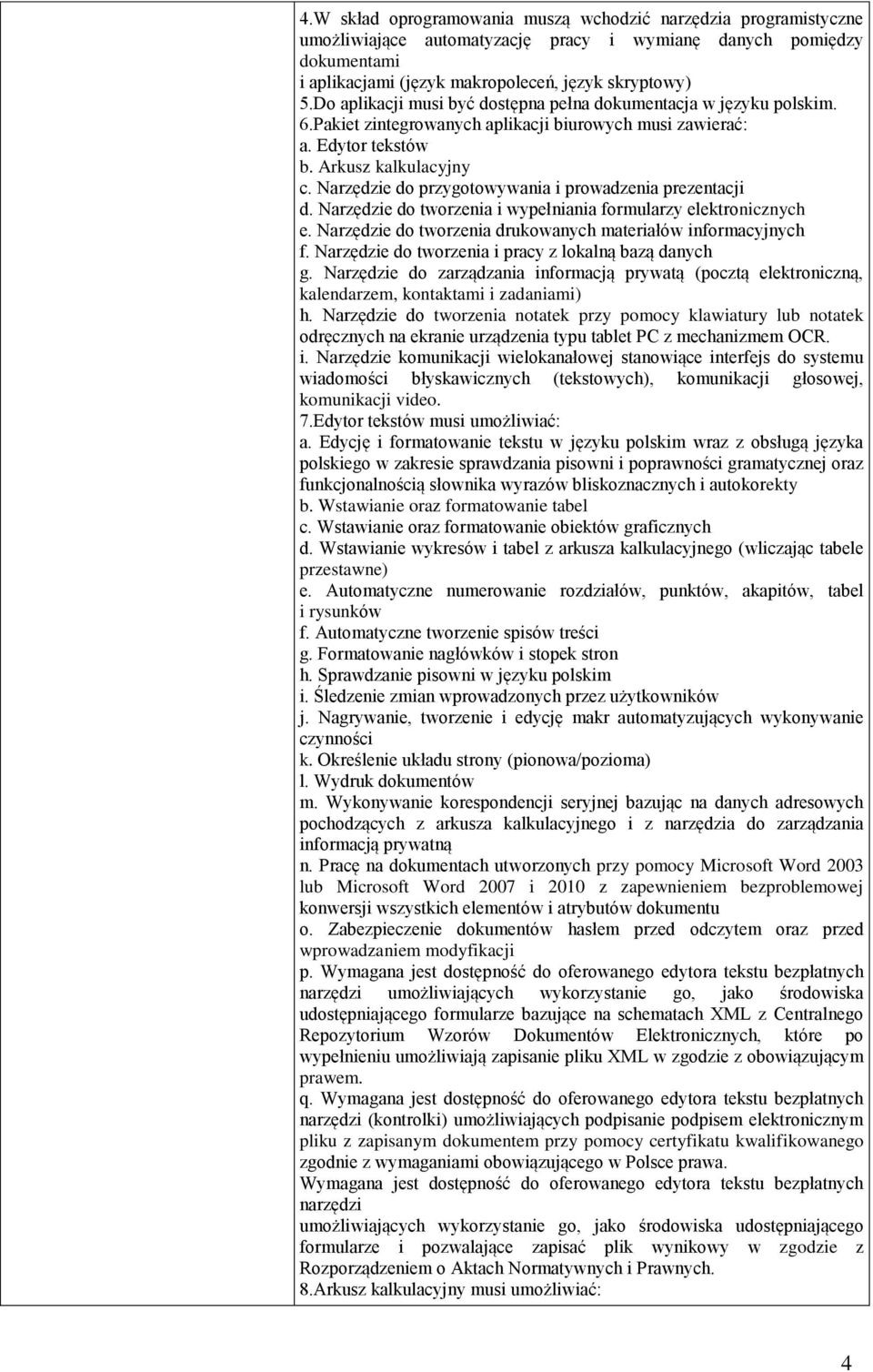 4.W skład oprogramowania muszą wchodzić narzędzia programistyczne umożliwiające automatyzację pracy i wymianę danych pomiędzy dokumentami
i aplikacjami (język makropoleceń, język skryptowy)
5.Do aplikacji musi być dostępna pełna dokumentacja w języku polskim.
6.Pakiet zintegrowanych aplikacji biurowych musi zawierać:
a. Edytor tekstów
b. Arkusz kalkulacyjny
c. Narzędzie do przygotowywania i prowadzenia prezentacji
d. Narzędzie do tworzenia i wypełniania formularzy elektronicznych
e. Narzędzie do tworzenia drukowanych materiałów informacyjnych
f. Narzędzie do tworzenia i pracy z lokalną bazą danych
g. Narzędzie do zarządzania informacją prywatą (pocztą elektroniczną, kalendarzem, kontaktami i zadaniami)
h. Narzędzie do tworzenia notatek przy pomocy klawiatury lub notatek odręcznych na ekranie urządzenia typu tablet PC z mechanizmem OCR.
i. Narzędzie komunikacji wielokanałowej stanowiące interfejs do systemu wiadomości błyskawicznych (tekstowych), komunikacji głosowej, komunikacji video.
7.Edytor tekstów musi umożliwiać:
a. Edycję i formatowanie tekstu w języku polskim wraz z obsługą języka polskiego w zakresie sprawdzania pisowni i poprawności gramatycznej oraz funkcjonalnością słownika wyrazów bliskoznacznych i autokorekty
b. Wstawianie oraz formatowanie tabel
c. Wstawianie oraz formatowanie obiektów graficznych
d. Wstawianie wykresów i tabel z arkusza kalkulacyjnego (wliczając tabele przestawne)
e. Automatyczne numerowanie rozdziałów, punktów, akapitów, tabel i rysunków
f. Automatyczne tworzenie spisów treści
g. Formatowanie nagłówków i stopek stron
h. Sprawdzanie pisowni w języku polskim
i. Śledzenie zmian wprowadzonych przez użytkowników
j. Nagrywanie, tworzenie i edycję makr automatyzujących wykonywanie czynności
k. Określenie układu strony (pionowa/pozioma)
l. Wydruk dokumentów
m. Wykonywanie korespondencji seryjnej bazując na danych adresowych pochodzących z arkusza kalkulacyjnego i z narzędzia do zarządzania informacją prywatną
n. Pracę na dokumentach utworzonych przy pomocy Microsoft Word 2003 lub Microsoft Word 2007 i 2010 z zapewnieniem bezproblemowej konwersji wszystkich elementów i atrybutów dokumentu
o. Zabezpieczenie dokumentów hasłem przed odczytem oraz przed wprowadzaniem modyfikacji
p. Wymagana jest dostępność do oferowanego edytora tekstu bezpłatnych narzędzi umożliwiających wykorzystanie go, jako środowiska udostępniającego formularze bazujące na schematach XML z Centralnego Repozytorium Wzorów Dokumentów Elektronicznych, które po wypełnieniu umożliwiają zapisanie pliku XML w zgodzie z obowiązującym prawem.
q. Wymagana jest dostępność do oferowanego edytora tekstu bezpłatnych narzędzi (kontrolki) umożliwiających podpisanie podpisem elektronicznym pliku z zapisanym dokumentem przy pomocy certyfikatu kwalifikowanego zgodnie z wymaganiami obowiązującego w Polsce prawa.
Wymagana jest dostępność do oferowanego edytora tekstu bezpłatnych narzędzi
umożliwiających wykorzystanie go, jako środowiska udostępniającego formularze i pozwalające zapisać plik wynikowy w zgodzie z Rozporządzeniem o Aktach Normatywnych i Prawnych.
8.Arkusz kalkulacyjny musi umożliwiać:

4